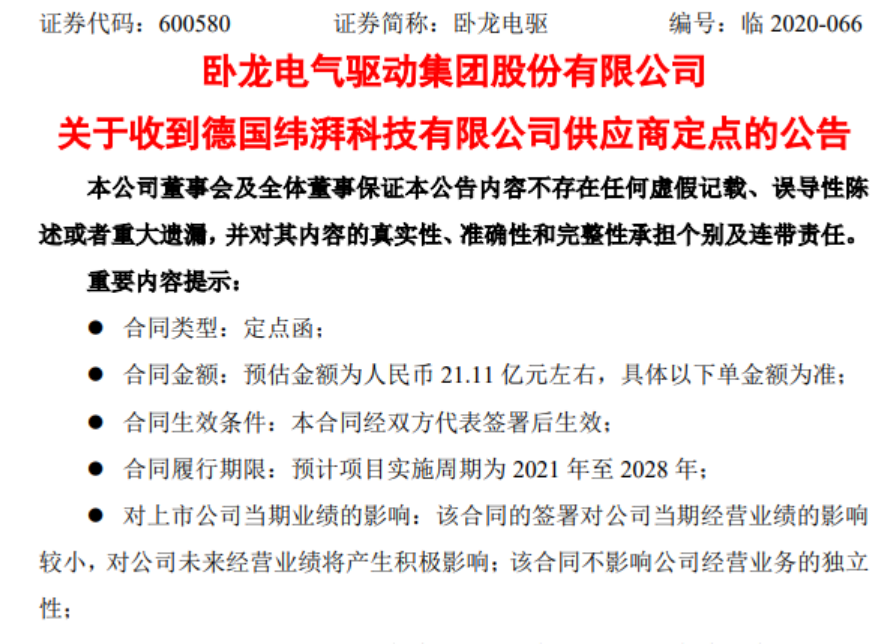 证券代码：600580 证券简称：卧龙电驱 编号：临2020-066

卧龙电气驱动集团股份有限公司

关于收到德国纬湃科技有限公司供应商定点的公告

本公司董事会及全体董事保证本公告内容不存在任何虚假记载、误导性陈述或者重大遗漏，并对其内容的真实性、准确性和完整性承担个别及连带责任。

重要内容提示：

• 合同类型：定点函；

• 合同金额：预估金额为人民币21.11亿元左右，具体以下单金额为准；

• 合同生效条件：本合同经双方代表签署后生效；

• 合同履行期限：预计项目实施周期为2021年至2028年；

• 对上市公司当期业绩的影响：该合同的签署对公司当期经营业绩的影响较小，对公司未来经营业绩将产生积极影响；该合同不影响公司经营业务的独立性；